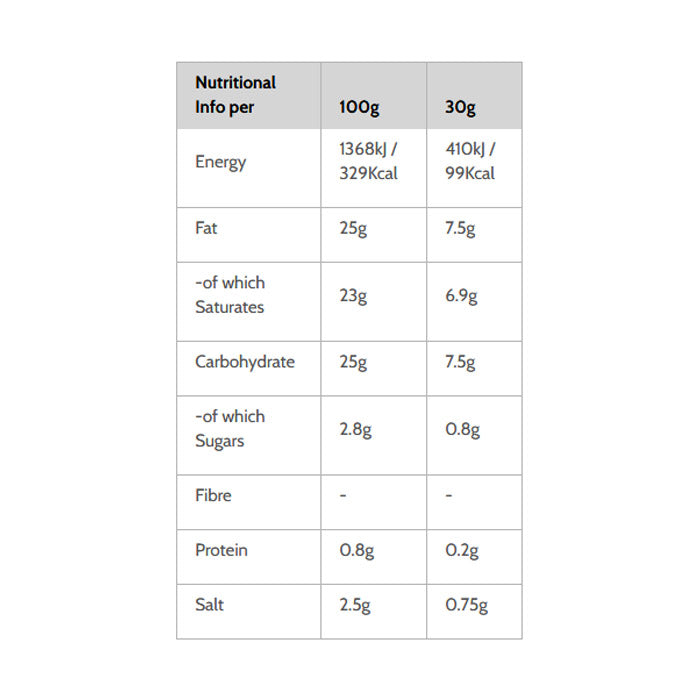 | Nutritional Info per | 100g | 30g |
|---|---|---|
| Energy | 1368kJ / 329Kcal | 410kJ / 99Kcal |
| Fat | 25g | 7.5g |
| -of which Saturates | 23g | 6.9g |
| Carbohydrate | 25g | 7.5g |
| -of which Sugars | 2.8g | 0.8g |
| Fibre | - | - |
| Protein | 0.8g | 0.2g |
| Salt | 2.5g | 0.75g |